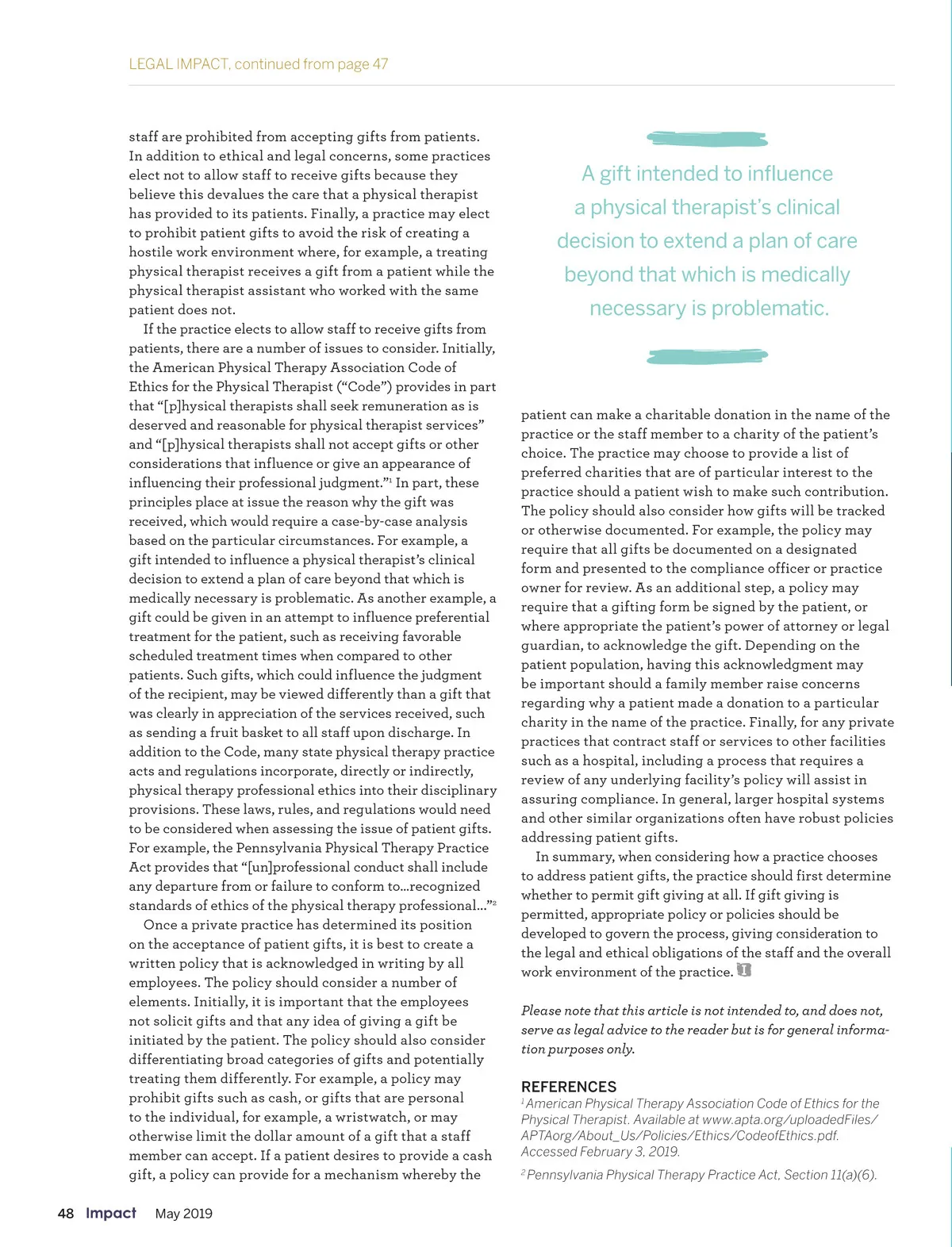 LEGAL IMPACT, continued from page 47

staff are prohibited from accepting gifts from patients. In addition to ethical and legal concerns, some practices elect not to allow staff to receive gifts because they believe this devalues the care that a physical therapist has provided to its patients. Finally, a practice may elect to prohibit patient gifts to avoid the risk of creating a hostile work environment where, for example, a treating physical therapist receives a gift from a patient while the physical therapist assistant who worked with the same patient does not.

If the practice elects to allow staff to receive gifts from patients, there are a number of issues to consider. Initially, the American Physical Therapy Association Code of Ethics for the Physical Therapist ("Code") provides in part that "[p]hysical therapists shall seek remuneration as is deserved and reasonable for physical therapist services" and "[p]hysical therapists shall not accept gifts or other considerations that influence or give an appearance of influencing their professional judgment."$^1$ In part, these principles place at issue the reason why the gift was received, which would require a case-by-case analysis based on the particular circumstances. For example, a gift intended to influence a physical therapist's clinical decision to extend a plan of care beyond that which is medically necessary is problematic. As another example, a gift could be given in an attempt to influence preferential treatment for the patient, such as receiving favorable scheduled treatment times when compared to other patients. Such gifts, which could influence the judgment of the recipient, may be viewed differently than a gift that was clearly in appreciation of the services received, such as sending a fruit basket to all staff upon discharge. In addition to the Code, many state physical therapy practice acts and regulations incorporate, directly or indirectly, physical therapy professional ethics into their disciplinary provisions. These laws, rules, and regulations would need to be considered when assessing the issue of patient gifts. For example, the Pennsylvania Physical Therapy Practice Act provides that "[un]professional conduct shall include any departure from or failure to conform to…recognized standards of ethics of the physical therapy professional…"$^2$

Once a private practice has determined its position on the acceptance of patient gifts, it is best to create a written policy that is acknowledged in writing by all employees. The policy should consider a number of elements. Initially, it is important that the employees not solicit gifts and that any idea of giving a gift be initiated by the patient. The policy should also consider differentiating broad categories of gifts and potentially treating them differently. For example, a policy may prohibit gifts such as cash, or gifts that are personal to the individual, for example, a wristwatch, or may otherwise limit the dollar amount of a gift that a staff member can accept. If a patient desires to provide a cash gift, a policy can provide for a mechanism whereby the

A gift intended to influence a physical therapist's clinical decision to extend a plan of care beyond that which is medically necessary is problematic.

patient can make a charitable donation in the name of the practice or the staff member to a charity of the patient's choice. The practice may choose to provide a list of preferred charities that are of particular interest to the practice should a patient wish to make such contribution. The policy should also consider how gifts will be tracked or otherwise documented. For example, the policy may require that all gifts be documented on a designated form and presented to the compliance officer or practice owner for review. As an additional step, a policy may require that a gifting form be signed by the patient, or where appropriate the patient's power of attorney or legal guardian, to acknowledge the gift. Depending on the patient population, having this acknowledgment may be important should a family member raise concerns regarding why a patient made a donation to a particular charity in the name of the practice. Finally, for any private practices that contract staff or services to other facilities such as a hospital, including a process that requires a review of any underlying facility's policy will assist in assuring compliance. In general, larger hospital systems and other similar organizations often have robust policies addressing patient gifts.

In summary, when considering how a practice chooses to address patient gifts, the practice should first determine whether to permit gift giving at all. If gift giving is permitted, appropriate policy or policies should be developed to govern the process, giving consideration to the legal and ethical obligations of the staff and the overall work environment of the practice.

Please note that this article is not intended to, and does not, serve as legal advice to the reader but is for general information purposes only.

REFERENCES
$^1$ American Physical Therapy Association Code of Ethics for the Physical Therapist. Available at www.apta.org/uploadedFiles/APTAorg/About_Us/Policies/Ethics/CodeofEthics.pdf. Accessed February 3, 2019.
$^2$ Pennsylvania Physical Therapy Practice Act, Section 11(a)(6).

48 Impact May 2019